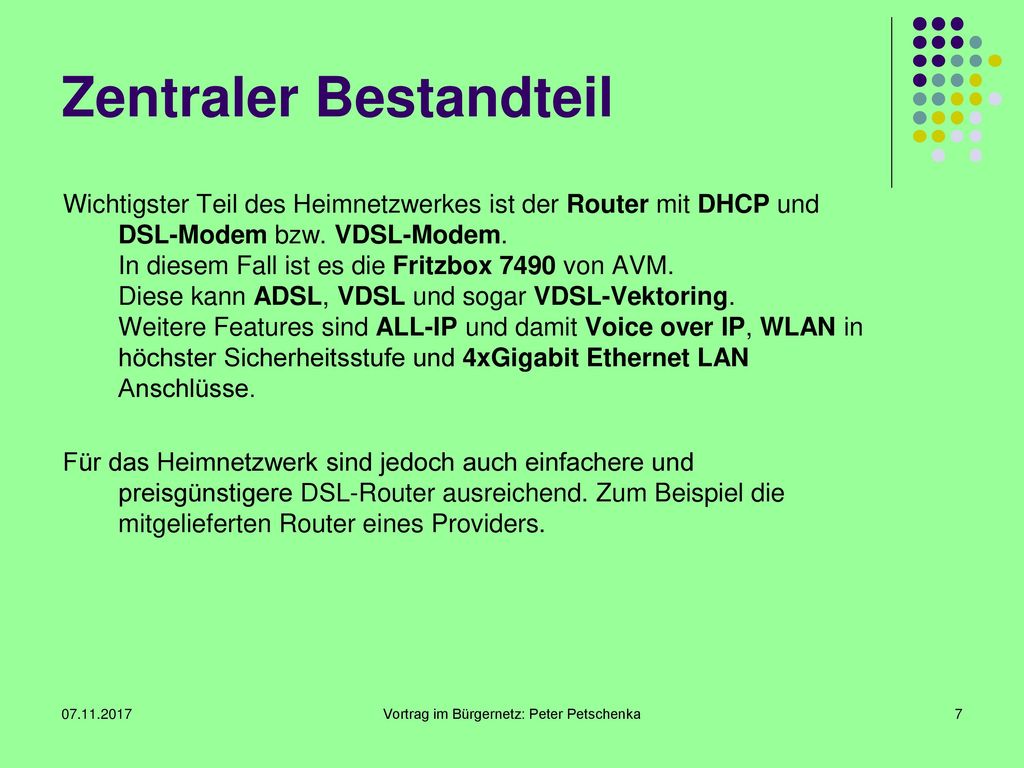 Zentraler Bestandteil

Wichtigster Teil des Heimnetzwerkes ist der Router mit DHCP und DSL-Modem bzw. VDSL-Modem.
In diesem Fall ist es die Fritzbox 7490 von AVM.
Diese kann ADSL, VDSL und sogar VDSL-Vektoring.
Weitere Features sind ALL-IP und damit Voice over IP, WLAN in höchster Sicherheitsstufe und 4xGigabit Ethernet LAN Anschlüsse.

Für das Heimnetzwerk sind jedoch auch einfachere und preisgünstigere DSL-Router ausreichend. Zum Beispiel die mitgelieferten Router eines Providers.

07.11.2017

Vortrag im Bürgernetz: Peter Petschenka

7